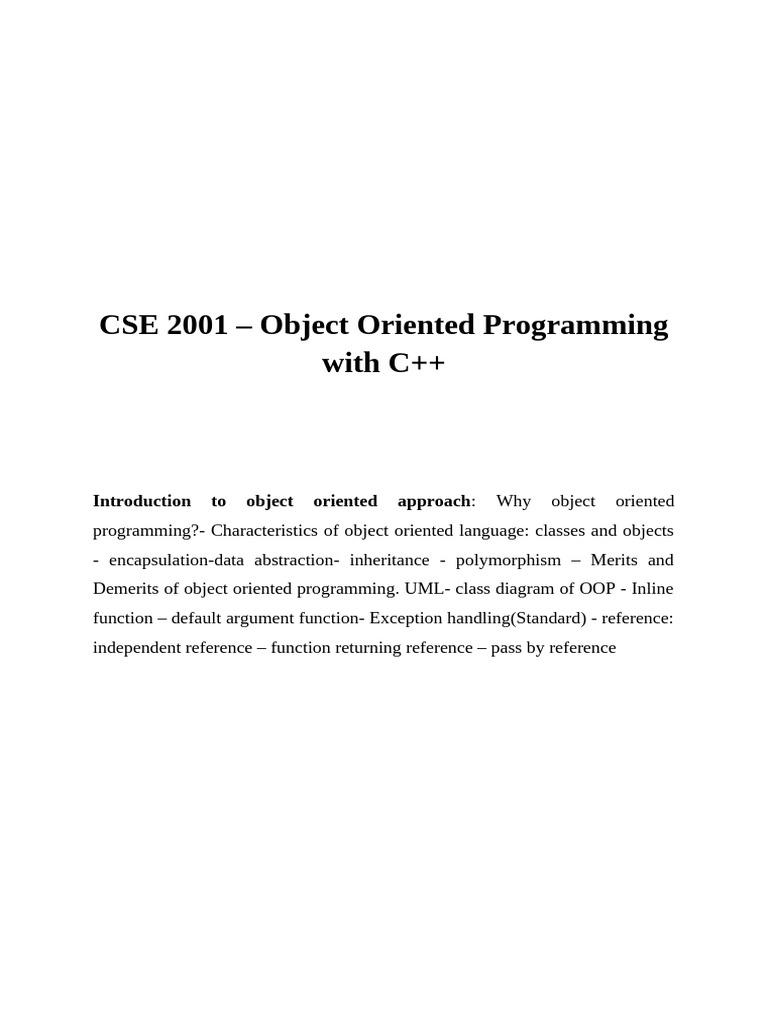 CSE 2001 – Object Oriented Programming with C++

Introduction to object oriented approach: Why object oriented programming?- Characteristics of object oriented language: classes and objects - encapsulation-data abstraction- inheritance - polymorphism – Merits and Demerits of object oriented programming. UML- class diagram of OOP - Inline function – default argument function- Exception handling(Standard) - reference: independent reference – function returning reference – pass by reference